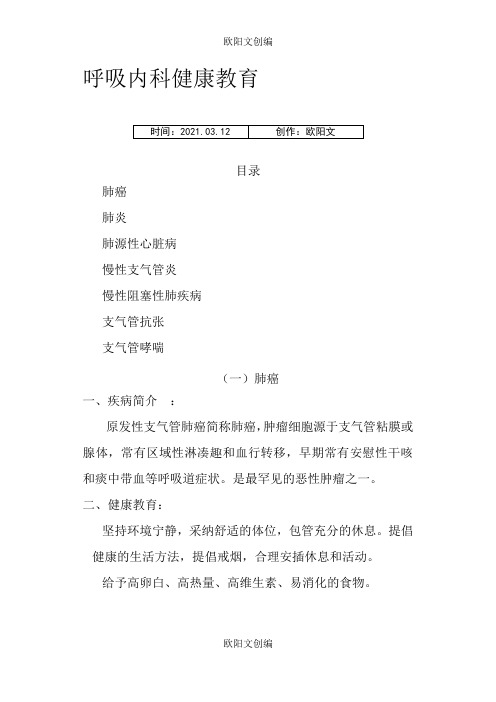 欧阳文创编

呼吸内科健康教育

| 时间：2021.03.12 | 创作：欧阳文 |
|---|---|

目录

肺癌

肺炎

肺源性心脏病

慢性支气管炎

慢性阻塞性肺疾病

支气管抗张

支气管哮喘

（一）肺癌

一、疾病简介 ：

原发性支气管肺癌简称肺癌，肿瘤细胞源于支气管粘膜或腺体，常有区域性淋凑趣和血行转移，早期常有安慰性干咳和痰中带血等呼吸道症状。是最罕见的恶性肿瘤之一。

二、健康教育：

坚持环境宁静，采纳舒适的体位，包管充分的休息。提倡健康的生活方法，提倡戒烟，合理安插休息和活动。

给予高卵白、高热量、高维生素、易消化的食物。

欧阳文创编